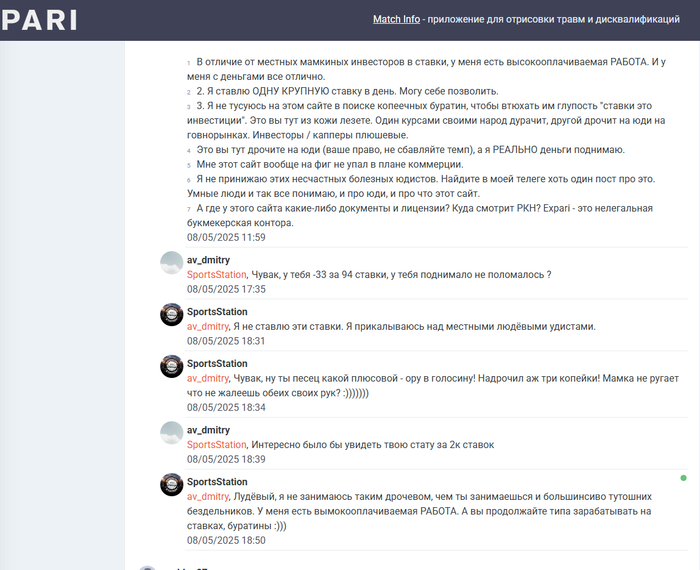 PARI

Match Info - приложение для отрисовки травм и дисквалификаций

1 В отличие от местных мамкиных инвесторов в ставки, у меня есть высокооплачиваемая РАБОТА. И у меня с деньгами все отлично.
2 2. Я ставлю ОДНУ КРУПНУЮ ставку в день. Могу себе позволить.
3 3. Я не тусуюсь на этом сайте в поиске копеечных буратин, чтобы втюхать им глупость "ставки это инвестиции". Это вы тут из кожи лезете. Один курсами своими народ дурачит, другой дрочит на юди на говнорынках. Инвесторы / капперы плюшевые.
4 Это вы тут дрочите на юди (ваше право, не сбавляйте темп), а я РЕАЛЬНО деньги поднимаю.
5 Мне этот сайт вообще на фиг не упал в плане коммерции.
6 Я не принижаю этих несчастных болезных юдистов. Найдите в моей телеге хоть один пост про это. Умные люди и так все понимаю, и про юди, и про что этот сайт.
7 А где у этого сайта какие-либо документы и лицензии? Куда смотрит РКН? Expari - это нелегальная букмекерская контора.
08/05/2025 11:59

av_dmitry
SportsStation, Чувак, у тебя -33 за 94 ставки, у тебя поднимало не поломалось ?
08/05/2025 17:35

SportsStation
av_dmitry, Я не ставлю эти ставки. Я прикалываюсь над местными людёвыми удистами.
08/05/2025 18:31

SportsStation
av_dmitry, Чувак, ну ты песец какой плюсовой - ору в голосину! Надрочил аж три копейки! Мамка не ругает что не жалеешь обеих своих рук? :)))))))
08/05/2025 18:34

av_dmitry
SportsStation, Интересно было бы увидеть твою стату за 2к ставок
08/05/2025 18:39

SportsStation
av_dmitry, Лудёвый, я не занимаюсь таким дрочевом, чем ты занимаешься и большинсиво тутошних бездельников. У меня есть вымокооплачиваемая РАБОТА. А вы продолжайте типа зарабатывать на ставках, буратины :)))
08/05/2025 18:50